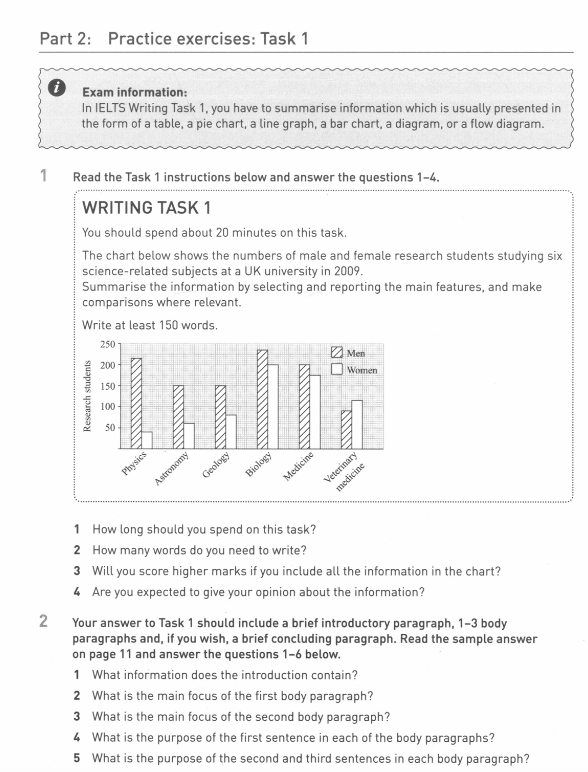 Part 2: Practice exercises: Task 1

Exam information:
In IELTS Writing Task 1, you have to summarise information which is usually presented in the form of a table, a pie chart, a line graph, a bar chart, a diagram, or a flow diagram.

1 Read the Task 1 instructions below and answer the questions 1–4.

WRITING TASK 1

You should spend about 20 minutes on this task.

The chart below shows the numbers of male and female research students studying six science-related subjects at a UK university in 2009.
Summarise the information by selecting and reporting the main features, and make comparisons where relevant.

Write at least 150 words.

250
200
150
100
50
Research students
Men
Women
Physics
Astronomy
Geology
Biology
Medicine
Veterinary medicine

1 How long should you spend on this task?
2 How many words do you need to write?
3 Will you score higher marks if you include all the information in the chart?
4 Are you expected to give your opinion about the information?

2 Your answer to Task 1 should include a brief introductory paragraph, 1–3 body paragraphs and, if you wish, a brief concluding paragraph. Read the sample answer on page 11 and answer the questions 1–6 below.
1 What information does the introduction contain?
2 What is the main focus of the first body paragraph?
3 What is the main focus of the second body paragraph?
4 What is the purpose of the first sentence in each of the body paragraphs?
5 What is the purpose of the second and third sentences in each body paragraph?